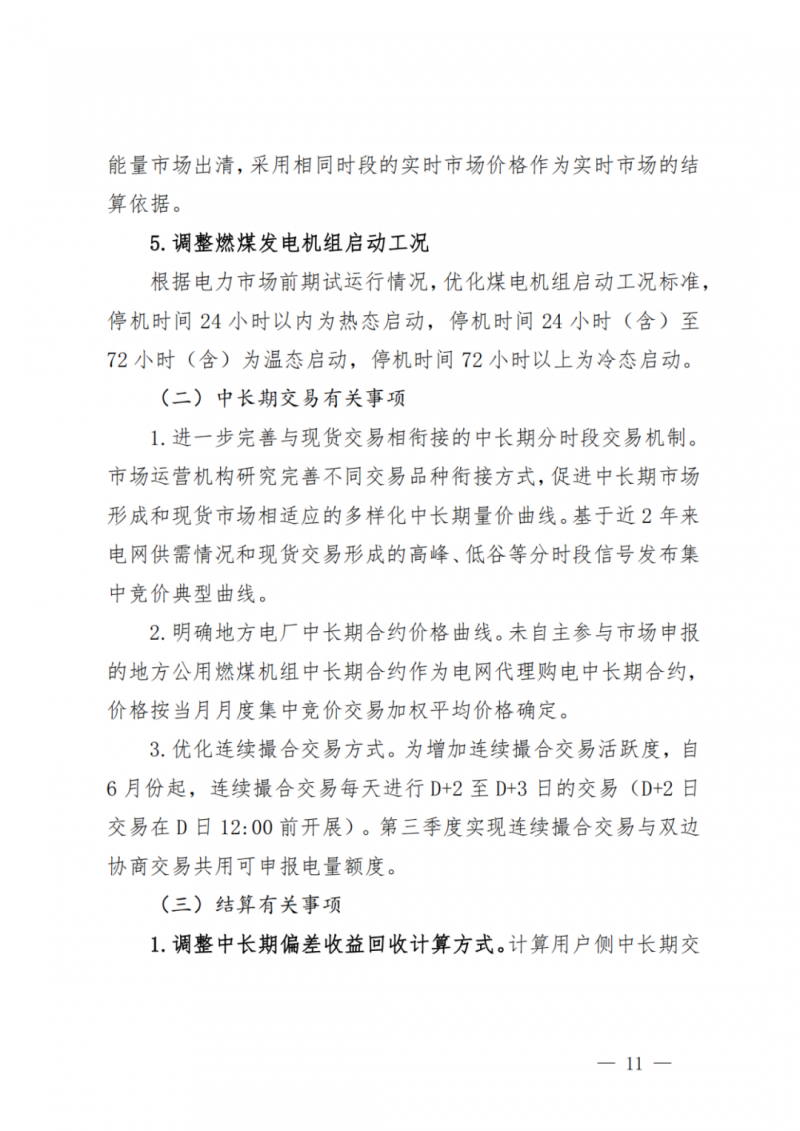 能量市场出清，采用相同时段的实时市场价格作为实时市场的结算依据。

5.调整燃煤发电机组启动工况

根据电力市场前期试运行情况，优化煤电机组启动工况标准，停机时间 24 小时以内为热态启动，停机时间 24 小时（含）至 72 小时（含）为温态启动，停机时间 72 小时以上为冷态启动。

（二）中长期交易有关事项

1.进一步完善与现货交易相衔接的中长期分时段交易机制。市场运营机构研究完善不同交易品种衔接方式，促进中长期市场形成和现货市场相适应的多样化中长期量价曲线。基于近 2 年来电网供需情况和现货交易形成的高峰、低谷等分时段信号发布集中竞价典型曲线。

2.明确地方电厂中长期合约价格曲线。未自主参与市场申报的地方公用燃煤机组中长期合约作为电网代理购电中长期合约，价格按当月月度集中竞价交易加权平均价格确定。

3.优化连续撮合交易方式。为增加连续撮合交易活跃度，自 6 月份起，连续撮合交易每天进行 D+2 至 D+3 日的交易（D+2 日交易在 D 日 12:00 前开展）。第三季度实现连续撮合交易与双边协商交易共用可申报电量额度。

（三）结算有关事项

1.调整中长期偏差收益回收计算方式。计算用户侧中长期交

— 11 —